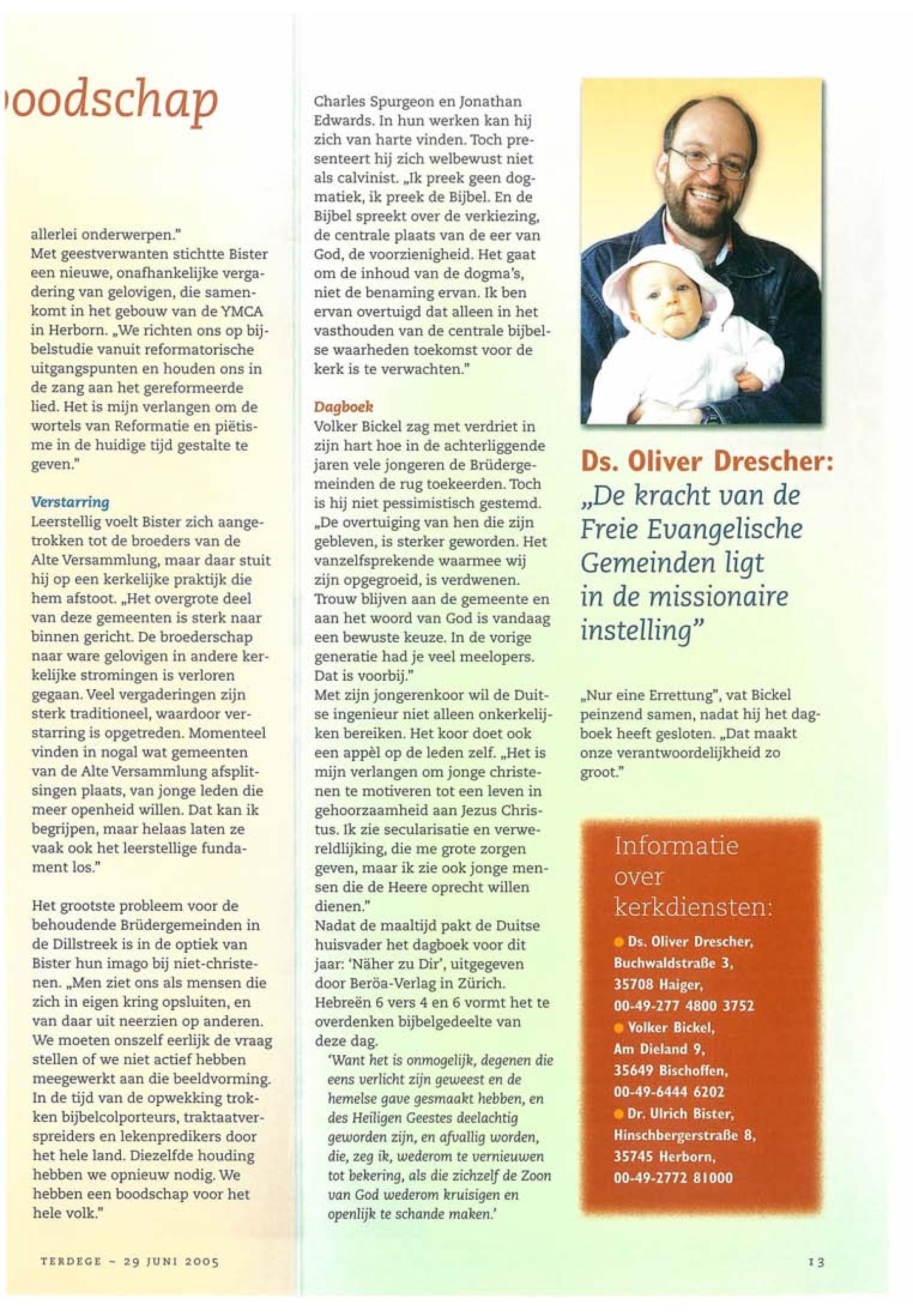 oodschap

allerlei onderwerpen."
Met geestverwanten stichtte Bister een nieuwe, onafhankelijke vergadering van gelovigen, die samenkomt in het gebouw van de YMCA in Herborn. „We richten ons op bijbelstudie vanuit reformatorische uitgangspunten en houden ons in de zang aan het gereformeerde lied. Het is mijn verlangen om de wortels van Reformatie en piëtisme in de huidige tijd gestalte te geven."

Verstarring
Leerstellig voelt Bister zich aangetrokken tot de broeders van de Alte Versammlung, maar daar stuit hij op een kerkelijke praktijk die hem afstoot. „Het overgrote deel van deze gemeenten is sterk naar binnen gericht. De broederschap naar ware gelovigen in andere kerkelijke stromingen is verloren gegaan. Veel vergaderingen zijn sterk traditioneel, waardoor verstarring is opgetreden. Momenteel vinden in nogal wat gemeenten van de Alte Versammlung afsplitsingen plaats, van jonge leden die meer openheid willen. Dat kan ik begrijpen, maar helaas laten ze vaak ook het leerstellige fundament los."

Het grootste probleem voor de behoudende Brüdergemeinden in de Dillstreek is in de optiek van Bister hun imago bij niet-christenen. „Men ziet ons als mensen die zich in eigen kring opsluiten, en van daar uit neerzien op anderen. We moeten onszelf eerlijk de vraag stellen of we niet actief hebben meegewerkt aan die beeldvorming. In de tijd van de opwekking trokken bijbelcolporteurs, traktaatverspreiders en lekenpredikers door het hele land. Diezelfde houding hebben we opnieuw nodig. We hebben een boodschap voor het hele volk."

Charles Spurgeon en Jonathan Edwards. In hun werken kan hij zich van harte vinden. Toch presenteert hij zich welbewust niet als calvinist. „Ik preek geen dogmatiek, ik preek de Bijbel. En de Bijbel spreekt over de verkiezing, de centrale plaats van de eer van God, de voorzienigheid. Het gaat om de inhoud van de dogma's, niet de benaming ervan. Ik ben ervan overtuigd dat alleen in het vasthouden van de centrale bijbelse waarheden toekomst voor de kerk is te verwachten."

Dagboek
Volker Bickel zag met verdriet in zijn hart hoe in de achterliggende jaren vele jongeren de Brüdergemeinden de rug toekeerden. Toch is hij niet pessimistisch gestemd. „De overtuiging van hen die zijn gebleven, is sterker geworden. Het vanzelfsprekende waarmee wij zijn opgegroeid, is verdwenen. Trouw blijven aan de gemeente en aan het woord van God is vandaag een bewuste keuze. In de vorige generatie had je veel meelopers. Dat is voorbij."
Met zijn jongerenkoor wil de Duitse ingenieur niet alleen onkerkelijken bereiken. Het koor doet ook een appèl op de leden zelf. „Het is mijn verlangen om jonge christenen te motiveren tot een leven in gehoorzaamheid aan Jezus Christus. Ik zie secularisatie en verwereldlijking, die me grote zorgen geven, maar ik zie ook jonge mensen die de Heere oprecht willen dienen."
Nadat de maaltijd pakt de Duitse huisvader het dagboek voor dit jaar: 'Näher zu Dir', uitgegeven door Beröa-Verlag in Zürich. Hebreën 6 vers 4 en 6 vormt het te overdenken bijbelgedeelte van deze dag.
'Want het is onmogelijk, degenen die eens verlicht zijn geweest en de hemelse gave gesmaakt hebben, en des Heiligen Geestes deelachtig geworden zijn, en afvallig worden, die, zeg ik, wederom te vernieuwen tot bekering, als die zichzelf de Zoon van God wederom kruisigen en openlijk te schande maken.'

Ds. Oliver Drescher:
„De kracht van de Freie Evangelische Gemeinden ligt in de missionaire instelling"

„Nur eine Errettung", vat Bickel peinzend samen, nadat hij het dagboek heeft gesloten. „Dat maakt onze verantwoordelijkheid zo groot."

Informatie over kerkdiensten:
Ds. Oliver Drescher, Buchwaldstraße 3, 35708 Haiger, 00-49-277 4800 3752
Volker Bickel, Am Dieland 9, 35649 Bischoffen, 00-49-6444 6202
Dr. Ulrich Bister, Hinschbergerstraße 8, 35745 Herborn, 00-49-2772 81000

TERDEGE – 29 JUNI 2005

13